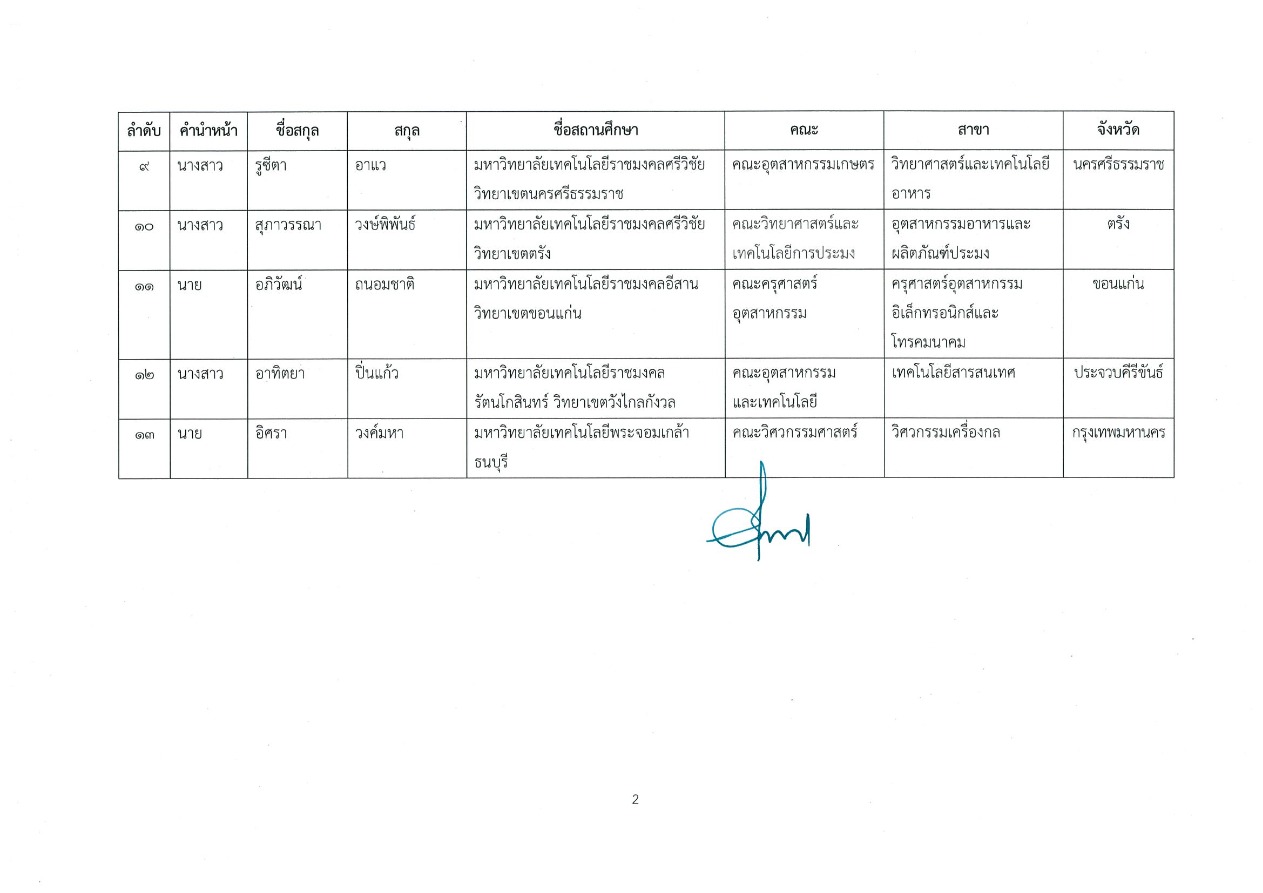 | ลำดับ | คำนำหน้า | ชื่อสกุล | สกุล | ชื่อสถานศึกษา | คณะ | สาขา | จังหวัด |
|---|---|---|---|---|---|---|---|
| ๙ | นางสาว | รูซีตา | อาแว | มหาวิทยาลัยเทคโนโลยีราชมงคลศรีวิชัย วิทยาเขตนครศรีธรรมราช | คณะอุตสาหกรรมเกษตร | วิทยาศาสตร์และเทคโนโลยีอาหาร | นครศรีธรรมราช |
| ๑๐ | นางสาว | สุภาวรรณา | วงษ์พิพันธ์ | มหาวิทยาลัยเทคโนโลยีราชมงคลศรีวิชัย วิทยาเขตตรัง | คณะวิทยาศาสตร์และเทคโนโลยีการประมง | อุตสาหกรรมอาหารและผลิตภัณฑ์ประมง | ตรัง |
| ๑๑ | นาย | อภิวัฒน์ | ถนอมชาติ | มหาวิทยาลัยเทคโนโลยีราชมงคลอีสาน วิทยาเขตขอนแก่น | คณะครุศาสตร์อุตสาหกรรม | ครุศาสตร์อุตสาหกรรมอิเล็กทรอนิกส์และโทรคมนาคม | ขอนแก่น |
| ๑๒ | นางสาว | อาทิตยา | ปิ่นแก้ว | มหาวิทยาลัยเทคโนโลยีราชมงคลรัตนโกสินทร์ วิทยาเขตวังไกลกังวล | คณะอุตสาหกรรมและเทคโนโลยี | เทคโนโลยีสารสนเทศ | ประจวบคีรีขันธ์ |
| ๑๓ | นาย | อิศรา | วงค์มหา | มหาวิทยาลัยเทคโนโลยีพระจอมเกล้าธนบุรี | คณะวิศวกรรมศาสตร์ | วิศวกรรมเครื่องกล | กรุงเทพมหานคร |

2